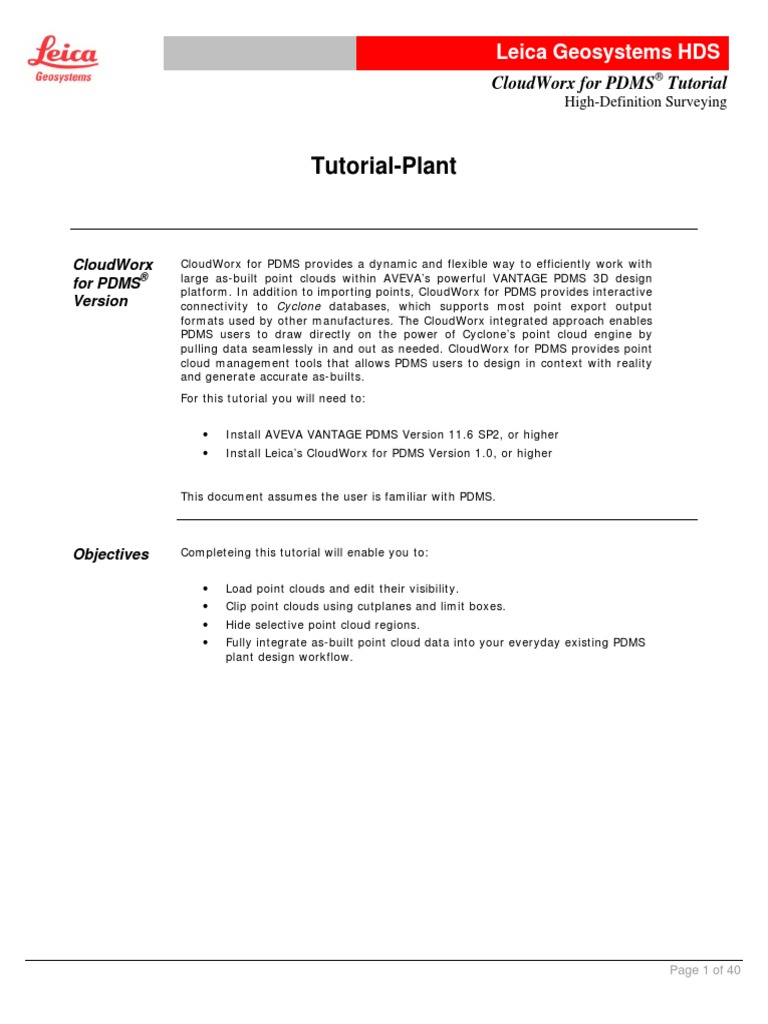 Leica Geosystems

Leica Geosystems HDS

CloudWorx for PDMS® Tutorial
High-Definition Surveying

Tutorial-Plant

CloudWorx for PDMS® Version

CloudWorx for PDMS provides a dynamic and flexible way to efficiently work with large as-built point clouds within AVEVA's powerful VANTAGE PDMS 3D design platform. In addition to importing points, CloudWorx for PDMS provides interactive connectivity to Cyclone databases, which supports most point export output formats used by other manufactures. The CloudWorx integrated approach enables PDMS users to draw directly on the power of Cyclone's point cloud engine by pulling data seamlessly in and out as needed. CloudWorx for PDMS provides point cloud management tools that allows PDMS users to design in context with reality and generate accurate as-builts.

For this tutorial you will need to:

• Install AVEVA VANTAGE PDMS Version 11.6 SP2, or higher
• Install Leica's CloudWorx for PDMS Version 1.0, or higher

This document assumes the user is familiar with PDMS.

Objectives

Completeing this tutorial will enable you to:

• Load point clouds and edit their visibility.
• Clip point clouds using cutplanes and limit boxes.
• Hide selective point cloud regions.
• Fully integrate as-built point cloud data into your everyday existing PDMS plant design workflow.

Page 1 of 40